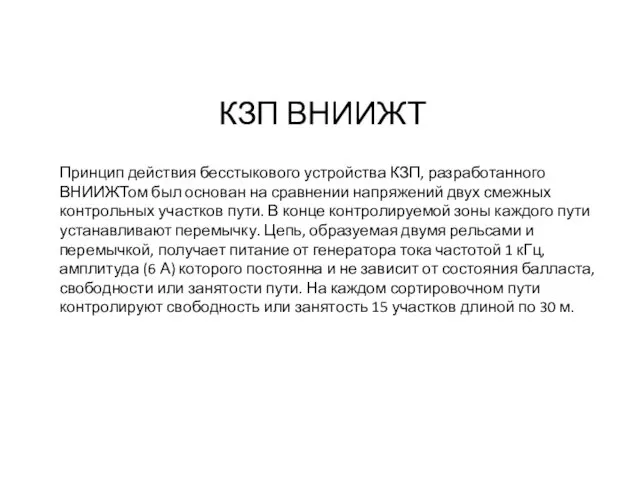 КЗП ВНИИЖТ

Принцип действия бесстыкового устройства КЗП, разработанного ВНИИЖТом был основан на сравнении напряжений двух смежных контрольных участков пути. В конце контролируемой зоны каждого пути устанавливают перемычку. Цепь, образуемая двумя рельсами и перемычкой, получает питание от генератора тока частотой 1 кГц, амплитуда (6 А) которого постоянна и не зависит от состояния балласта, свободности или занятости пути. На каждом сортировочном пути контролируют свободность или занятость 15 участков длиной по 30 м.